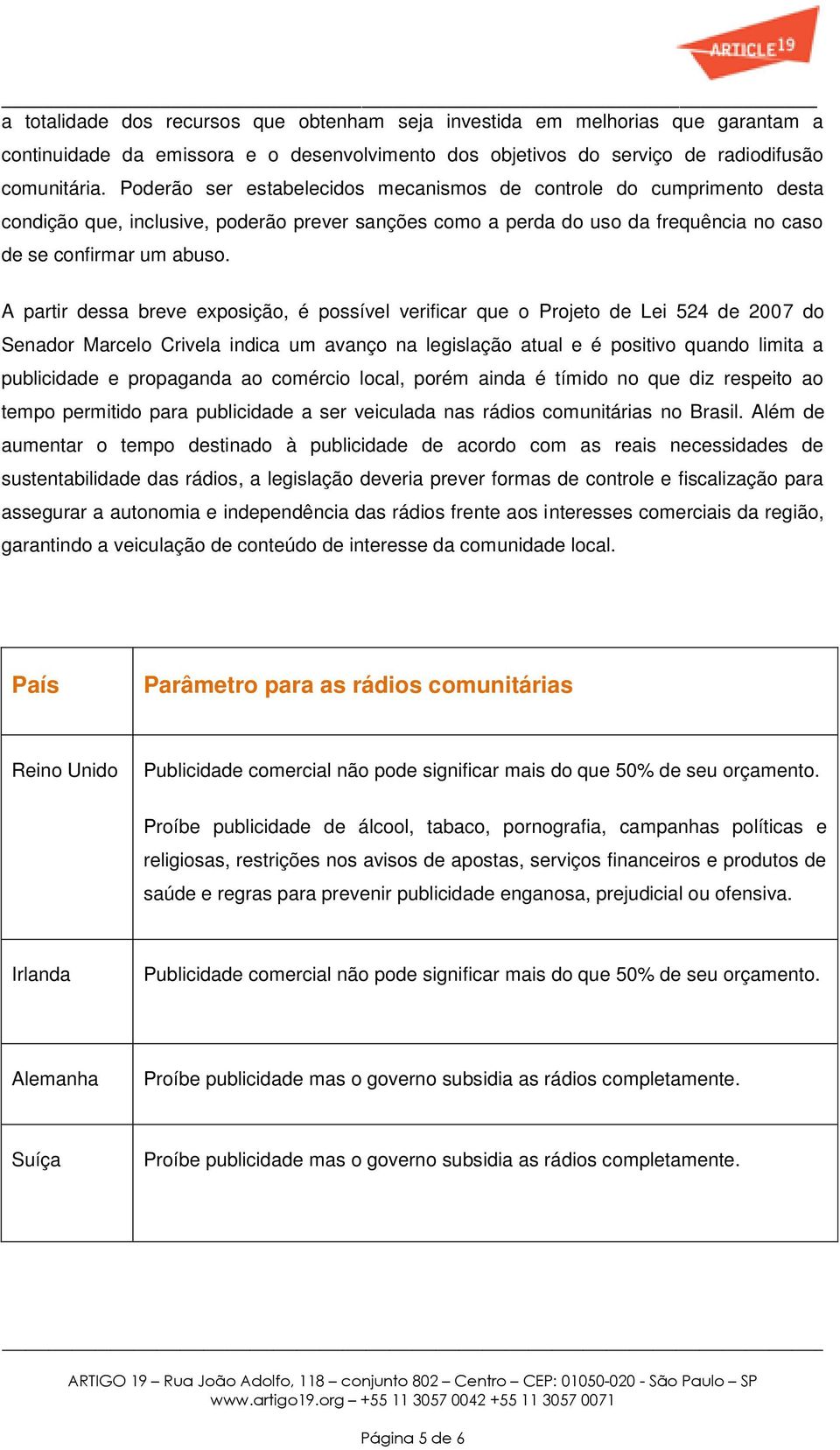 ARTICLE 19

a totalidade dos recursos que obtenham seja investida em melhorias que garantam a continuidade da emissora e o desenvolvimento dos objetivos do serviço de radiodifusão comunitária. Poderão ser estabelecidos mecanismos de controle do cumprimento desta condição que, inclusive, poderão prever sanções como a perda do uso da frequência no caso de se confirmar um abuso.

A partir dessa breve exposição, é possível verificar que o Projeto de Lei 524 de 2007 do Senador Marcelo Crivela indica um avanço na legislação atual e é positivo quando limita a publicidade e propaganda ao comércio local, porém ainda é tímido no que diz respeito ao tempo permitido para publicidade a ser veiculada nas rádios comunitárias no Brasil. Além de aumentar o tempo destinado à publicidade de acordo com as reais necessidades de sustentabilidade das rádios, a legislação deveria prever formas de controle e fiscalização para assegurar a autonomia e independência das rádios frente aos interesses comerciais da região, garantindo a veiculação de conteúdo de interesse da comunidade local.

| País | Parâmetro para as rádios comunitárias |
|---|---|
| Reino Unido | Publicidade comercial não pode significar mais do que 50% de seu orçamento. Proíbe publicidade de álcool, tabaco, pornografia, campanhas políticas e religiosas, restrições nos avisos de apostas, serviços financeiros e produtos de saúde e regras para prevenir publicidade enganosa, prejudicial ou ofensiva. |
| Irlanda | Publicidade comercial não pode significar mais do que 50% de seu orçamento. |
| Alemanha | Proíbe publicidade mas o governo subsidia as rádios completamente. |
| Suíça | Proíbe publicidade mas o governo subsidia as rádios completamente. |

ARTIGO 19 – Rua João Adolfo, 118 – conjunto 802 – Centro – CEP: 01050-020 - São Paulo – SP
www.artigo19.org – +55 11 3057 0042 +55 11 3057 0071

Página 5 de 6